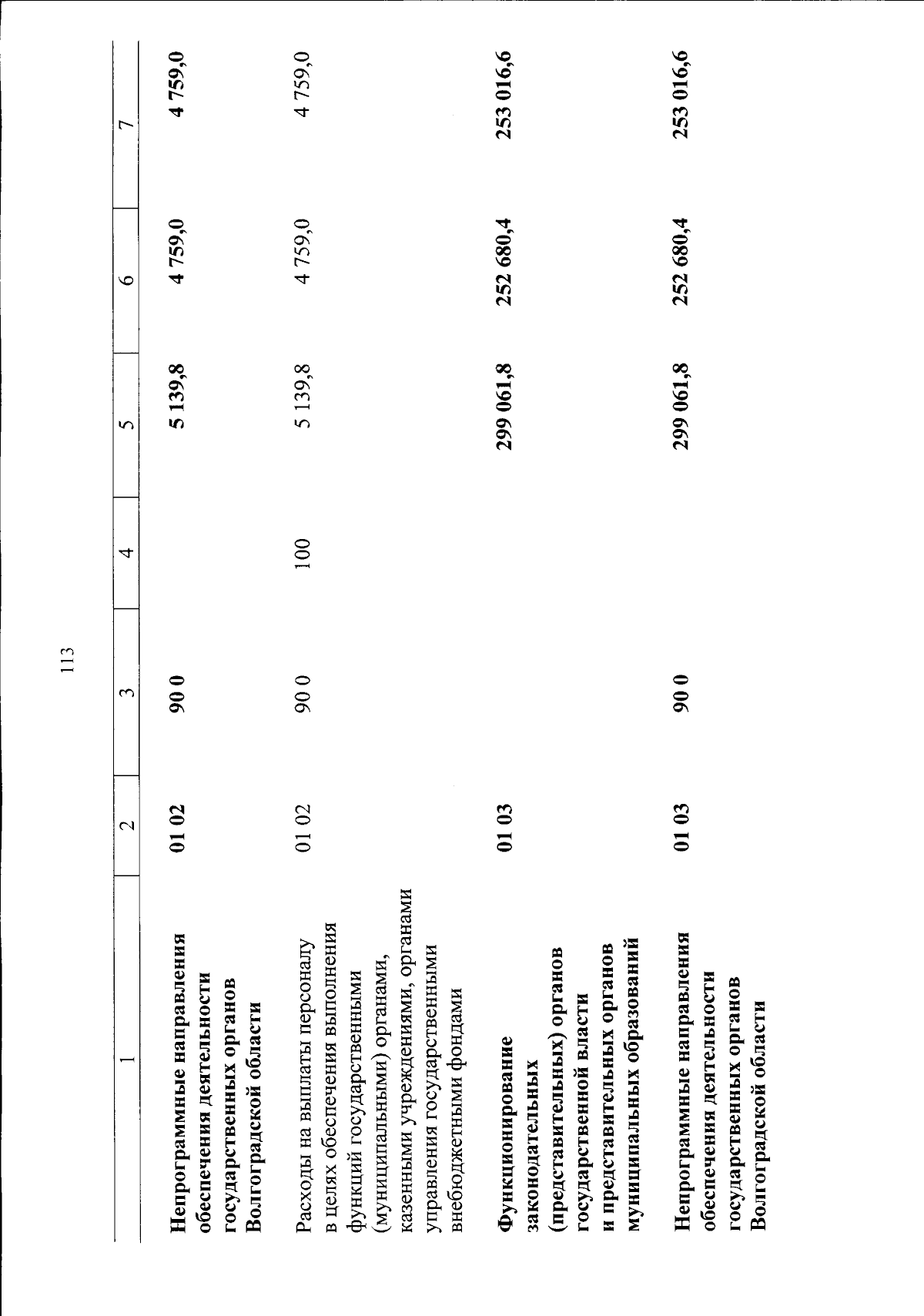 113

| 1 | 2 | 3 | 4 | 5 | 6 | 7 |
|---|---|---|---|---|---|---|
| Непрограммные направления обеспечения деятельности государственных органов Волгоградской области | 01 02 | 90 0 | | 5 139,8 | 4 759,0 | 4 759,0 |
| Расходы на выплаты персоналу в целях обеспечения выполнения функций государственными (муниципальными) органами, казенными учреждениями, органами управления государственными внебюджетными фондами | 01 02 | 90 0 | 100 | 5 139,8 | 4 759,0 | 4 759,0 |
| Функционирование законодательных (представительных) органов государственной власти и представительных органов муниципальных образований | 01 03 | | | 299 061,8 | 252 680,4 | 253 016,6 |
| Непрограммные направления обеспечения деятельности государственных органов Волгоградской области | 01 03 | 90 0 | | 299 061,8 | 252 680,4 | 253 016,6 |